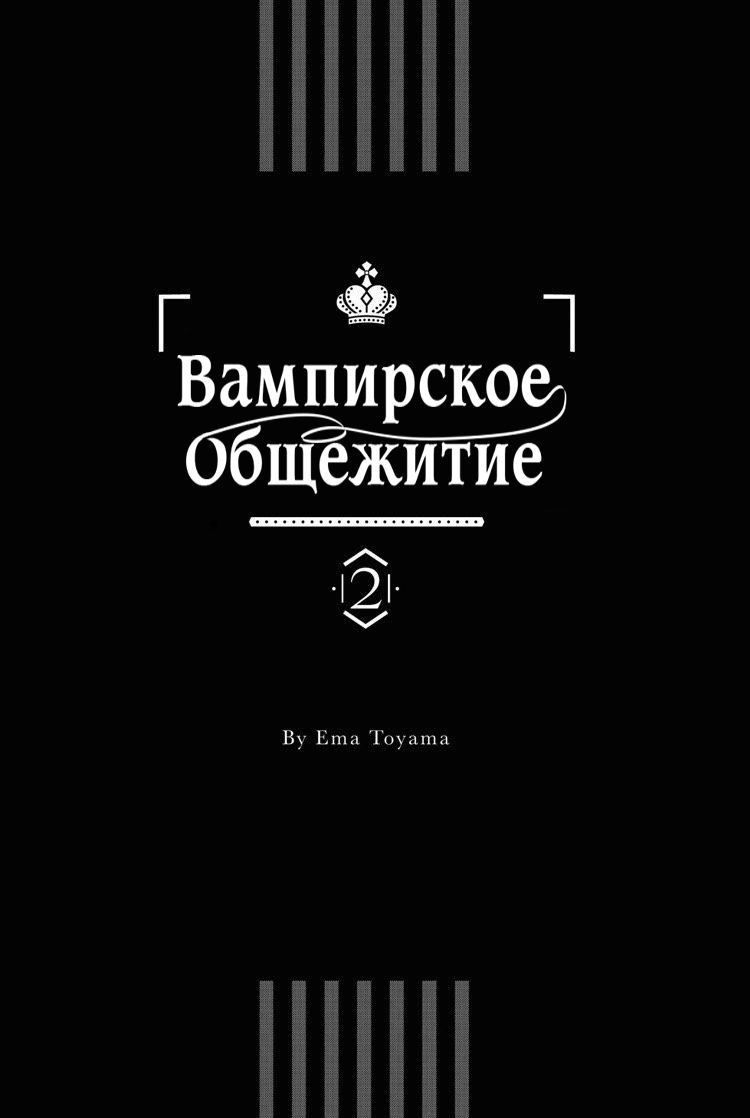 Вампирское Общежитие

2

By Ema Toyama